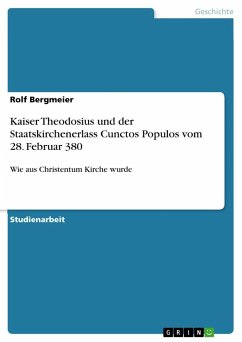 Geschichte

Rolf Bergmeier

Kaiser Theodosius und der Staatskirchenerlass Cunctos Populos vom 28. Februar 380

Wie aus Christentum Kirche wurde

Studienarbeit

GRIN